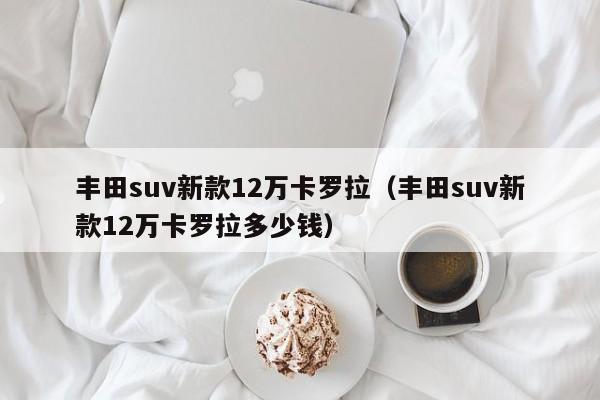 丰田suv新款12万卡罗拉（丰田suv新款12万卡罗拉多少钱）